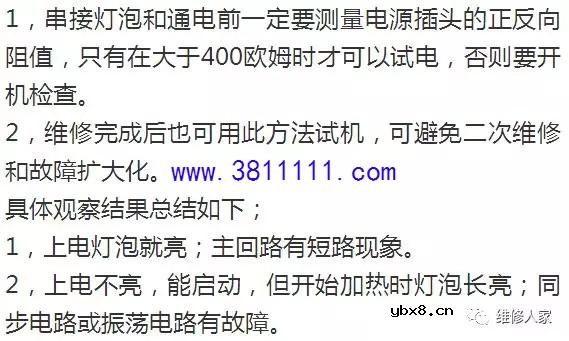 1，串接灯泡和通电前一定要测量电源插头的正反向阻值，只有在大于400欧姆时才可以试电，否则要开机检查。
2，维修完成后也可用此方法试机，可避免二次维修和故障扩大化。www.3811111.com
具体观察结果总结如下；
1，上电灯泡就亮；主回路有短路现象。
2，上电不亮，能启动，但开始加热时灯泡长亮；同步电路或振荡电路有故障。

ybx8.cn

维修人家